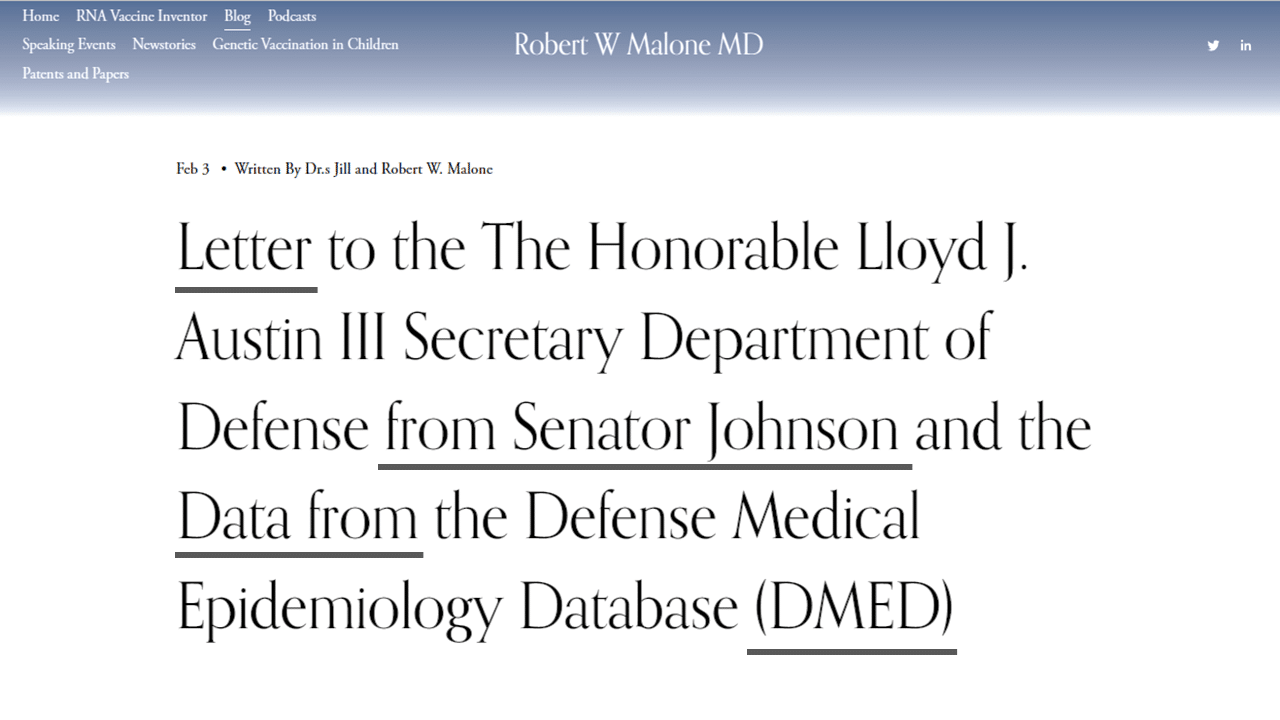 Home RNA Vaccine Inventor Blog Podcasts
Speaking Events Newstories Genetic Vaccination in Children
Patents and Papers

Robert W Malone MD

Feb 3 • Written By Dr.s Jill and Robert W. Malone

Letter to the The Honorable Lloyd J. Austin III Secretary Department of Defense from Senator Johnson and the Data from the Defense Medical Epidemiology Database (DMED)